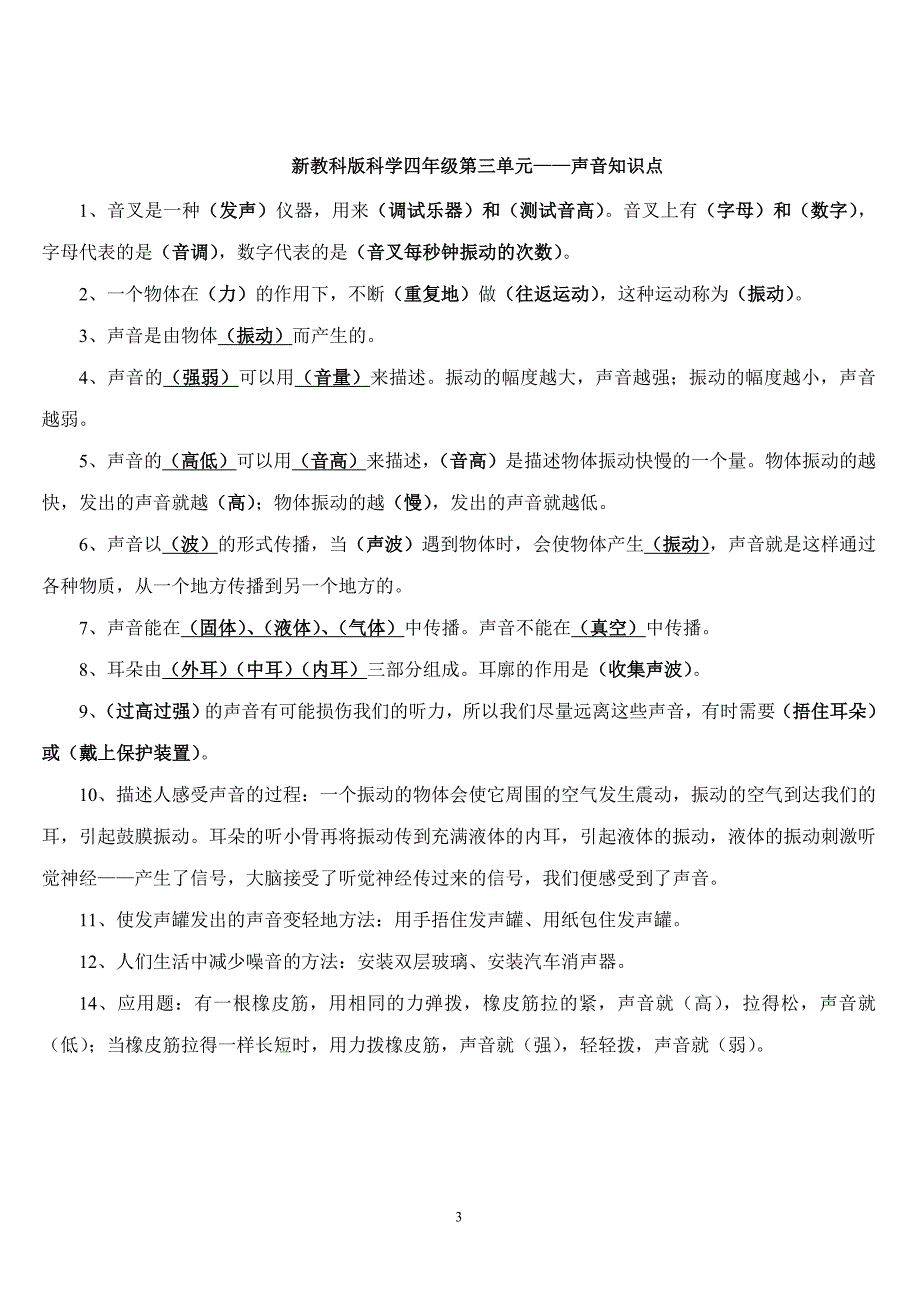 新教科版科学四年级第三单元——声音知识点

1、音叉是一种（发声）仪器，用来（调试乐器）和（测试音高）。音叉上有（字母）和（数字），字母代表的是（音调），数字代表的是（音叉每秒钟振动的次数）。

2、一个物体在（力）的作用下，不断（重复地）做（往返运动），这种运动称为（振动）。

3、声音是由物体（振动）而产生的。

4、声音的（强弱）可以用（音量）来描述。振动的幅度越大，声音越强；振动的幅度越小，声音越弱。

5、声音的（高低）可以用（音高）来描述，（音高）是描述物体振动快慢的一个量。物体振动的越快，发出的声音就越（高）；物体振动的越（慢），发出的声音就越低。

6、声音以（波）的形式传播，当（声波）遇到物体时，会使物体产生（振动），声音就是这样通过各种物质，从一个地方传播到另一个地方的。

7、声音能在（固体）、（液体）、（气体）中传播。声音不能在（真空）中传播。

8、耳朵由（外耳）（中耳）（内耳）三部分组成。耳廓的作用是（收集声波）。

9、（过高过强）的声音有可能损伤我们的听力，所以我们尽量远离这些声音，有时需要（捂住耳朵）或（戴上保护装置）。

10、描述人感受声音的过程：一个振动的物体会使它周围的空气发生震动，振动的空气到达我们的耳，引起鼓膜振动。耳朵的听小骨再将振动传到充满液体的内耳，引起液体的振动，液体的振动刺激听觉神经——产生了信号，大脑接受了听觉神经传过来的信号，我们便感受到了声音。

11、使发声罐发出的声音变轻地方法：用手捂住发声罐、用纸包住发声罐。

12、人们生活中减少噪音的方法：安装双层玻璃、安装汽车消声器。

14、应用题：有一根橡皮筋，用相同的力弹拨，橡皮筋拉的紧，声音就（高），拉得松，声音就（低）；当橡皮筋拉得一样长短时，用力拨橡皮筋，声音就（强），轻轻拨，声音就（弱）。

3